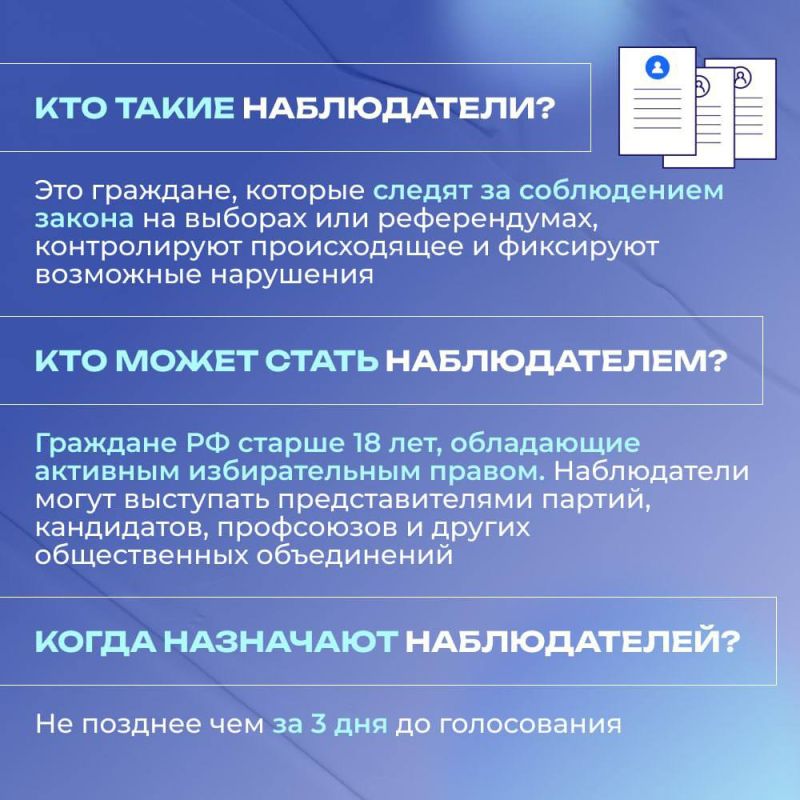 КТО ТАКИЕ НАБЛЮДАТЕЛИ?

Это граждане, которые следят за соблюдением закона на выборах или референдумах, контролируют происходящее и фиксируют возможные нарушения

КТО МОЖЕТ СТАТЬ НАБЛЮДАТЕЛЕМ?

Граждане РФ старше 18 лет, обладающие активным избирательным правом. Наблюдатели могут выступать представителями партий, кандидатов, профсоюзов и других общественных объединений

КОГДА НАЗНАЧАЮТ НАБЛЮДАТЕЛЕЙ?

Не позднее чем за 3 дня до голосования